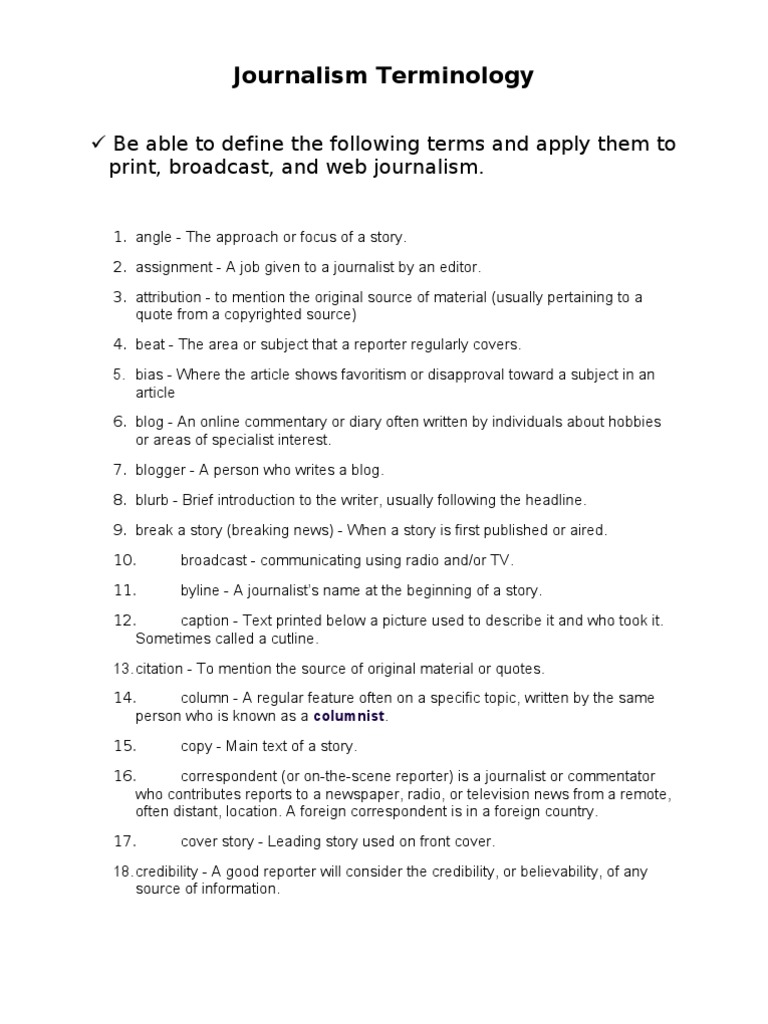 Journalism Terminology

✓ Be able to define the following terms and apply them to print, broadcast, and web journalism.

1. angle - The approach or focus of a story.

2. assignment - A job given to a journalist by an editor.

3. attribution - to mention the original source of material (usually pertaining to a quote from a copyrighted source)

4. beat - The area or subject that a reporter regularly covers.

5. bias - Where the article shows favoritism or disapproval toward a subject in an article

6. blog - An online commentary or diary often written by individuals about hobbies or areas of specialist interest.

7. blogger - A person who writes a blog.

8. blurb - Brief introduction to the writer, usually following the headline.

9. break a story (breaking news) - When a story is first published or aired.

10. broadcast - communicating using radio and/or TV.

11. byline - A journalist's name at the beginning of a story.

12. caption - Text printed below a picture used to describe it and who took it. Sometimes called a cutline.

13. citation - To mention the source of original material or quotes.

14. column - A regular feature often on a specific topic, written by the same person who is known as a columnist.

15. copy - Main text of a story.

16. correspondent (or on-the-scene reporter) is a journalist or commentator who contributes reports to a newspaper, radio, or television news from a remote, often distant, location. A foreign correspondent is in a foreign country.

17. cover story - Leading story used on front cover.

18. credibility - A good reporter will consider the credibility, or believability, of any source of information.